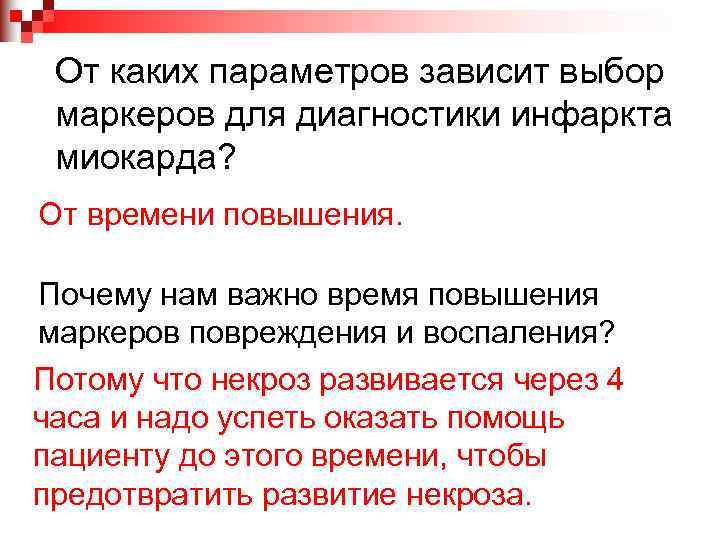 От каких параметров зависит выбор маркеров для диагностики инфаркта миокарда?

От времени повышения.

Почему нам важно время повышения маркеров повреждения и воспаления?

Потому что некроз развивается через 4 часа и надо успеть оказать помощь пациенту до этого времени, чтобы предотвратить развитие некроза.